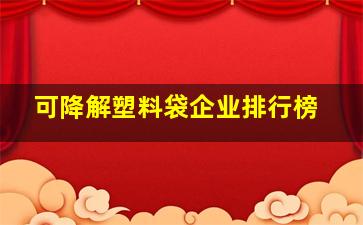 可降解塑料袋企业排行榜